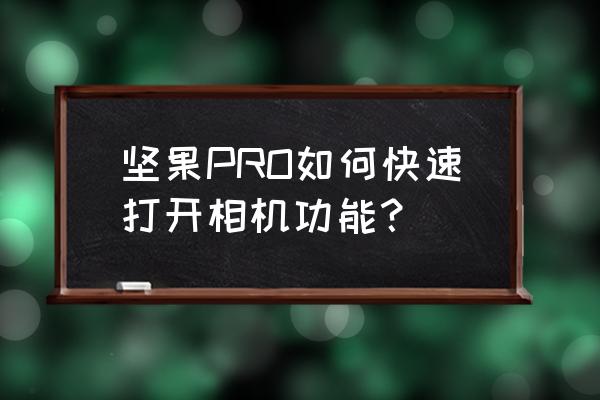 坚果PRO如何快速打开相机功能？